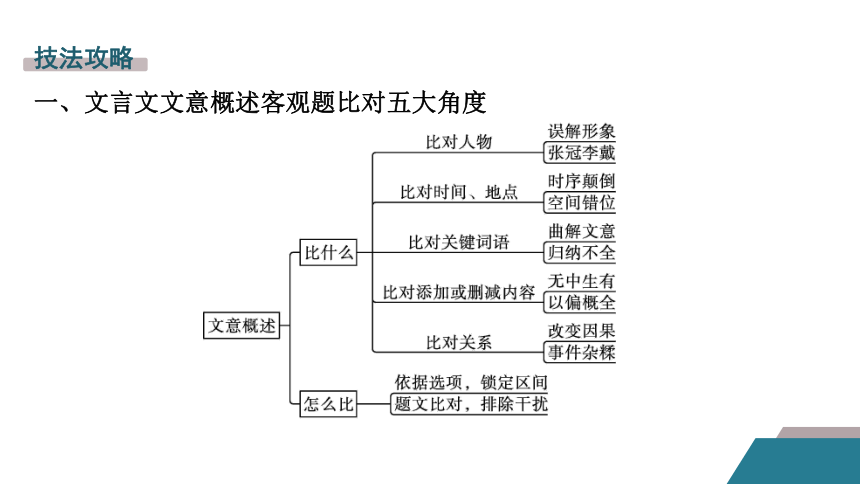 技法攻略

一、文言文文意概述客观题比对五大角度

文意概述

比什么

比对人物
误解形象
张冠李戴

比对时间、地点
时序颠倒
空间错位

比对关键词语
曲解文意
归纳不全

比对添加或删减内容
无中生有
以偏概全

比对关系
改变因果
事件杂糅

怎么比
依据选项，锁定区间
题文比对，排除干扰